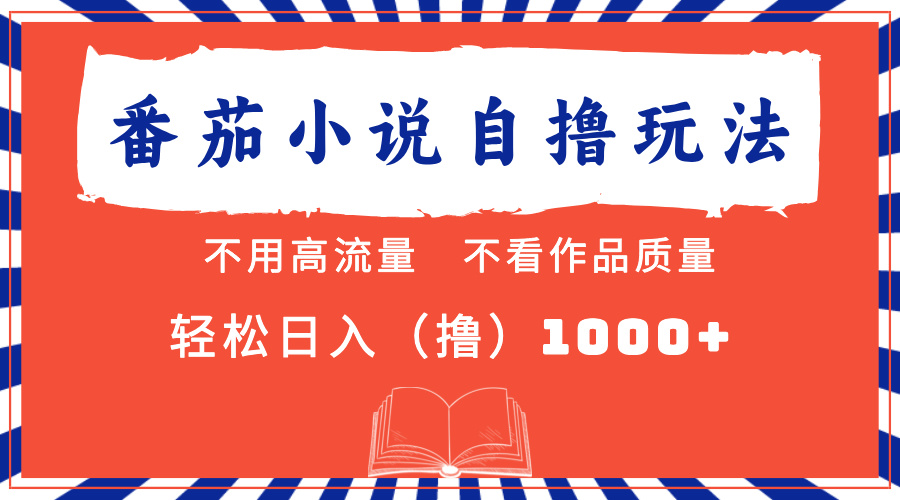 番茄小说自撸玩法

不用高流量　不看作品质量

轻松日入（撸）1000+